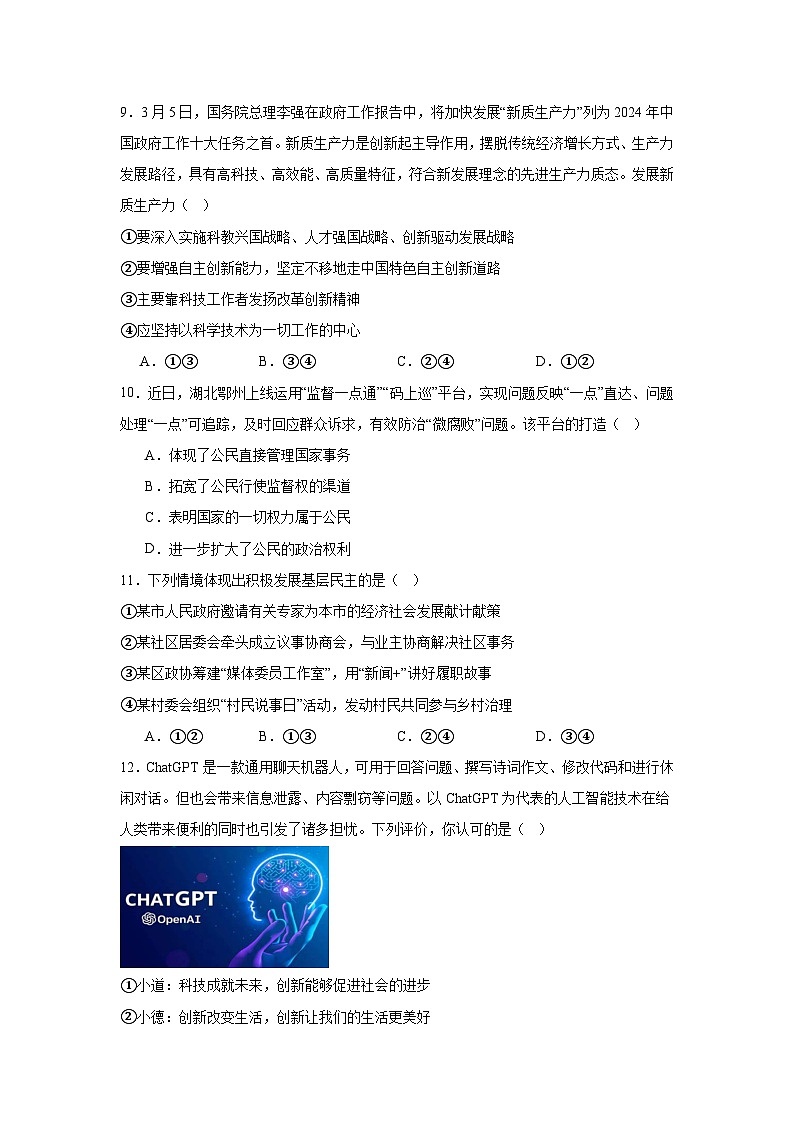 9．3月5日，国务院总理李强在政府工作报告中，将加快发展“新质生产力”列为2024年中国政府工作十大任务之首。新质生产力是创新起主导作用，摆脱传统经济增长方式、生产力发展路径，具有高科技、高效能、高质量特征，符合新发展理念的先进生产力质态。发展新质生产力（ ）

①要深入实施科教兴国战略、人才强国战略、创新驱动发展战略

②要增强自主创新能力，坚定不移地走中国特色自主创新道路

③主要靠科技工作者发扬改革创新精神

④应坚持以科学技术为一切工作的中心

A．①③　B．③④　C．②④　D．①②

10．近日，湖北鄂州上线运用“监督一点通”“码上巡”平台，实现问题反映“一点”直达、问题处理“一点”可追踪，及时回应群众诉求，有效防治“微腐败”问题。该平台的打造（ ）

A．体现了公民直接管理国家事务

B．拓宽了公民行使监督权的渠道

C．表明国家的一切权力属于公民

D．进一步扩大了公民的政治权利

11．下列情境体现出积极发展基层民主的是（ ）

①某市人民政府邀请有关专家为本市的经济社会发展献计献策

②某社区居委会牵头成立议事协商会，与业主协商解决社区事务

③某区政协筹建“媒体委员工作室”，用“新闻+”讲好履职故事

④某村委会组织“村民说事日”活动，发动村民共同参与乡村治理

A．①②　B．①③　C．②④　D．③④

12．ChatGPT是一款通用聊天机器人，可用于回答问题、撰写诗词作文、修改代码和进行休闲对话。但也会带来信息泄露、内容剽窃等问题。以ChatGPT为代表的人工智能技术在给人类带来便利的同时也引发了诸多担忧。下列评价，你认可的是（ ）

CHATGPT
OpenAI

①小道：科技成就未来，创新能够促进社会的进步

②小德：创新改变生活，创新让我们的生活更美好